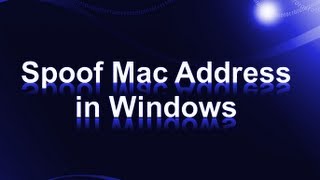 Spoof Mac Address in Windows